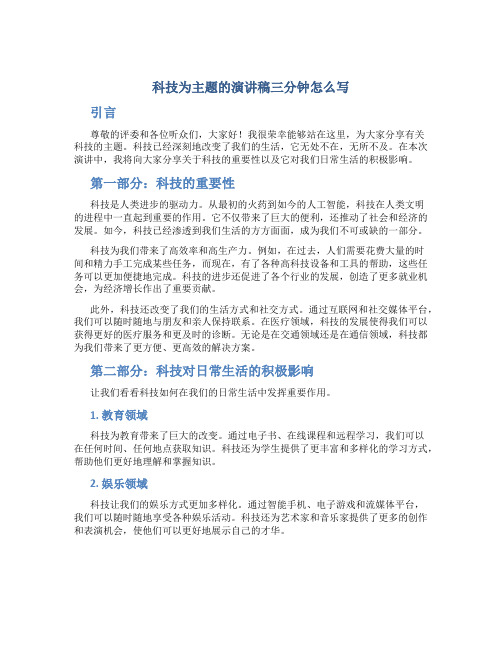 科技为主题的演讲稿三分钟怎么写

引言

尊敬的评委和各位听众们，大家好！我很荣幸能够站在这里，为大家分享有关科技的主题。科技已经深刻地改变了我们的生活，它无处不在，无所不及。在本次演讲中，我将向大家分享关于科技的重要性以及它对我们日常生活的积极影响。

第一部分：科技的重要性

科技是人类进步的驱动力。从最初的火药到如今的人工智能，科技在人类文明的进程中一直起到重要的作用。它不仅带来了巨大的便利，还推动了社会和经济的发展。如今，科技已经渗透到我们生活的方方面面，成为我们不可或缺的一部分。

科技为我们带来了高效率和高生产力。例如，在过去，人们需要花费大量的时间和精力手工完成某些任务，而现在，有了各种高科技设备和工具的帮助，这些任务可以更加便捷地完成。科技的进步还促进了各个行业的发展，创造了更多就业机会，为经济增长作出了重要贡献。

此外，科技还改变了我们的生活方式和社交方式。通过互联网和社交媒体平台，我们可以随时随地与朋友和亲人保持联系。在医疗领域，科技的发展使得我们可以获得更好的医疗服务和更及时的诊断。无论是在交通领域还是在通信领域，科技都为我们带来了更方便、更高效的解决方案。

第二部分：科技对日常生活的积极影响

让我们看看科技如何在我们的日常生活中发挥重要作用。

1. 教育领域

科技为教育带来了巨大的改变。通过电子书、在线课程和远程学习，我们可以在任何时间、任何地点获取知识。科技还为学生提供了更丰富和多样化的学习方式，帮助他们更好地理解和掌握知识。

2. 娱乐领域

科技让我们的娱乐方式更加多样化。通过智能手机、电子游戏和流媒体平台，我们可以随时随地享受各种娱乐活动。科技还为艺术家和音乐家提供了更多的创作和表演机会，使他们可以更好地展示自己的才华。